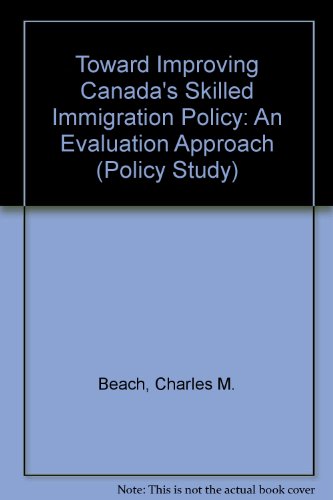 Toward Improving Canada's Skilled Immigration Policy: An Evaluation Approach (Policy Study)

Beach, Charles M.

Note: This is not the actual book cover